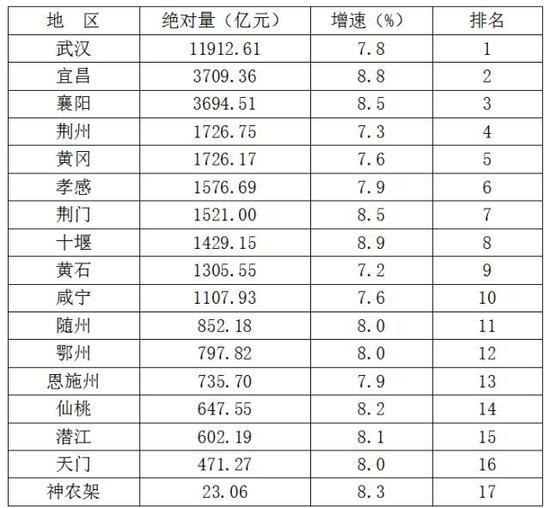 | 地　区 | 绝对量（亿元） | 增速（%） | 排名 |
|---|---|---|---|
| 武汉 | 11912.61 | 7.8 | 1 |
| 宜昌 | 3709.36 | 8.8 | 2 |
| 襄阳 | 3694.51 | 8.5 | 3 |
| 荆州 | 1726.75 | 7.3 | 4 |
| 黄冈 | 1726.17 | 7.6 | 5 |
| 孝感 | 1576.69 | 7.9 | 6 |
| 荆门 | 1521.00 | 8.5 | 7 |
| 十堰 | 1429.15 | 8.9 | 8 |
| 黄石 | 1305.55 | 7.2 | 9 |
| 咸宁 | 1107.93 | 7.6 | 10 |
| 随州 | 852.18 | 8.0 | 11 |
| 鄂州 | 797.82 | 8.0 | 12 |
| 恩施州 | 735.70 | 7.9 | 13 |
| 仙桃 | 647.55 | 8.2 | 14 |
| 潜江 | 602.19 | 8.1 | 15 |
| 天门 | 471.27 | 8.0 | 16 |
| 神农架 | 23.06 | 8.3 | 17 |